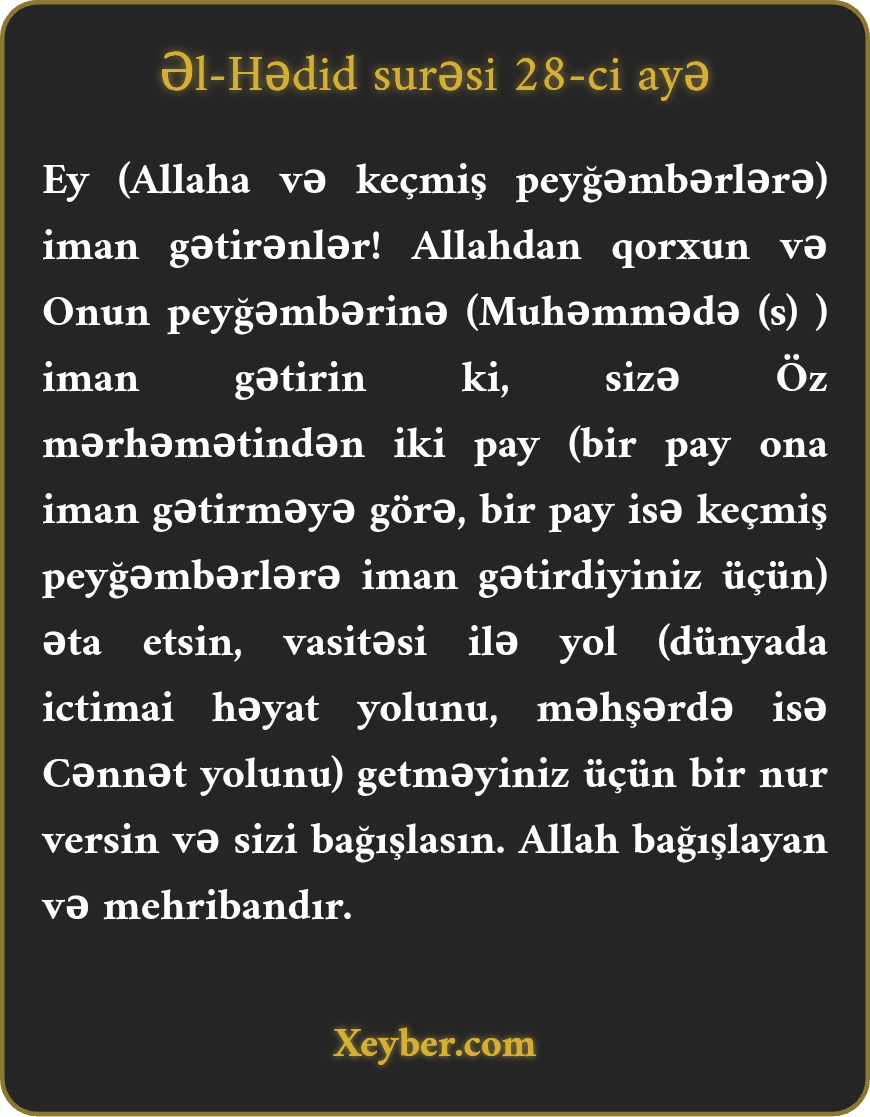 Əl-Hədid surəsi 28-ci ayə

Ey (Allaha və keçmiş peyğəmbərlərə) iman gətirənlər! Allahdan qorxun və Onun peyğəmbərinə (Muhəmmədə (s) ) iman gətirin ki, sizə Öz mərhəmətindən iki pay (bir pay ona iman gətirməyə görə, bir pay isə keçmiş peyğəmbərlərə iman gətirdiyiniz üçün) əta etsin, vasitəsi ilə yol (dünyada ictimai həyat yolunu, məhşərdə isə Cənnət yolunu) getməyiniz üçün bir nur versin və sizi bağışlasın. Allah bağışlayan və mehribandır.

Xeyber.com